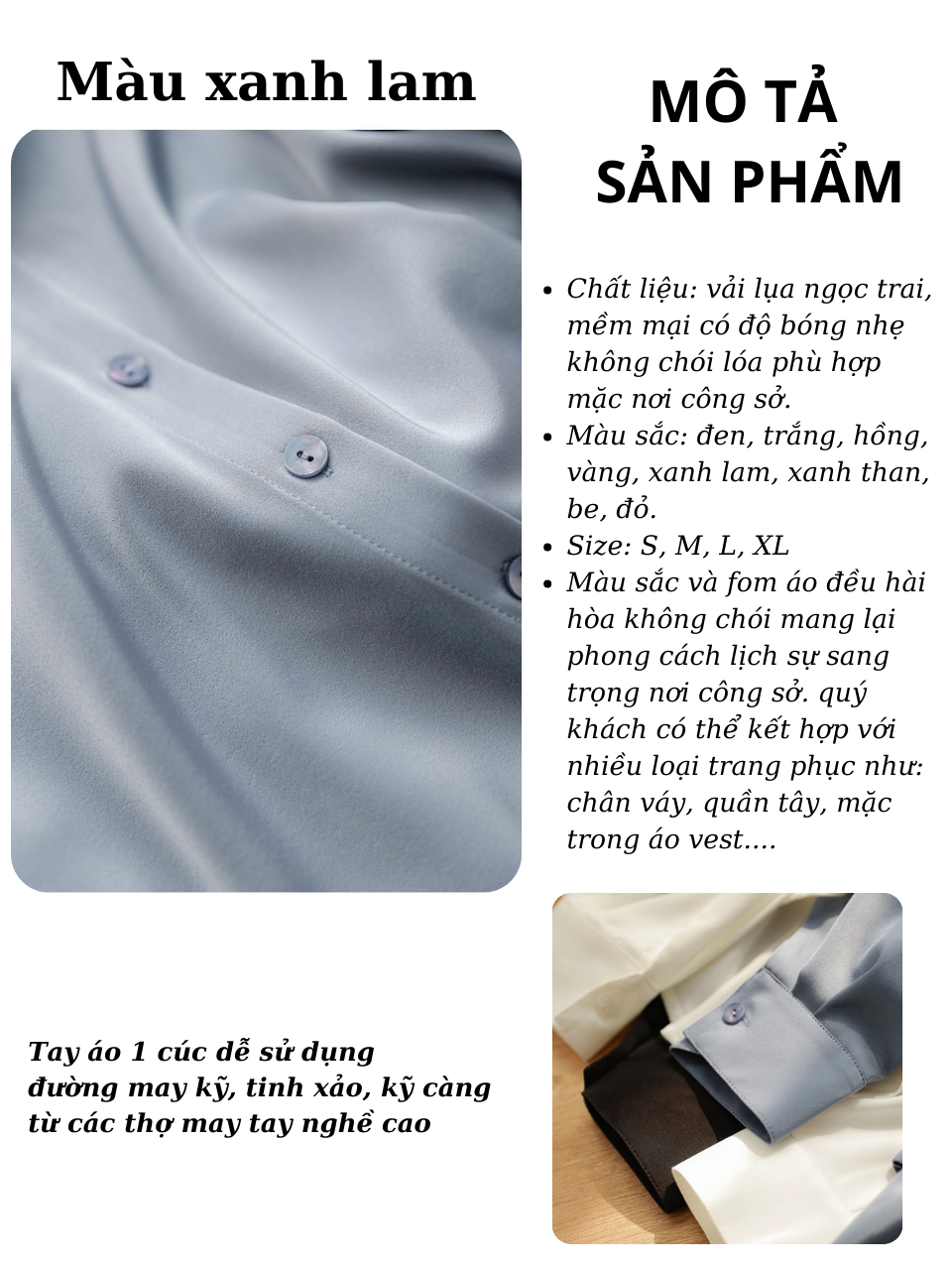 Màu xanh lam

MÔ TẢ
SẢN PHẨM

• Chất liệu: vải lụa ngọc trai, mềm mại có độ bóng nhẹ không chói lóa phù hợp mặc nơi công sở.
• Màu sắc: đen, trắng, hồng, vàng, xanh lam, xanh than, be, đỏ.
• Size: S, M, L, XL
• Màu sắc và fom áo đều hài hòa không chói mang lại phong cách lịch sự sang trọng nơi công sở. quý khách có thể kết hợp với nhiều loại trang phục như: chân váy, quần tây, mặc trong áo vest....

Tay áo 1 cúc dễ sử dụng
đường may kỹ, tinh xảo, kỹ càng
từ các thợ may tay nghề cao